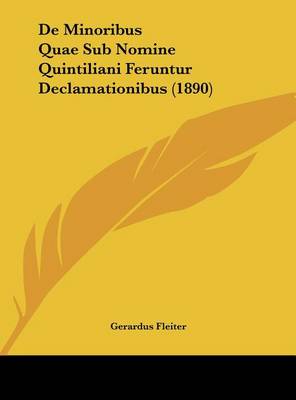 De Minoribus
Quae Sub Nomine
Quintiliani Feruntur
Declamationibus (1890)

Gerardus Fleiter